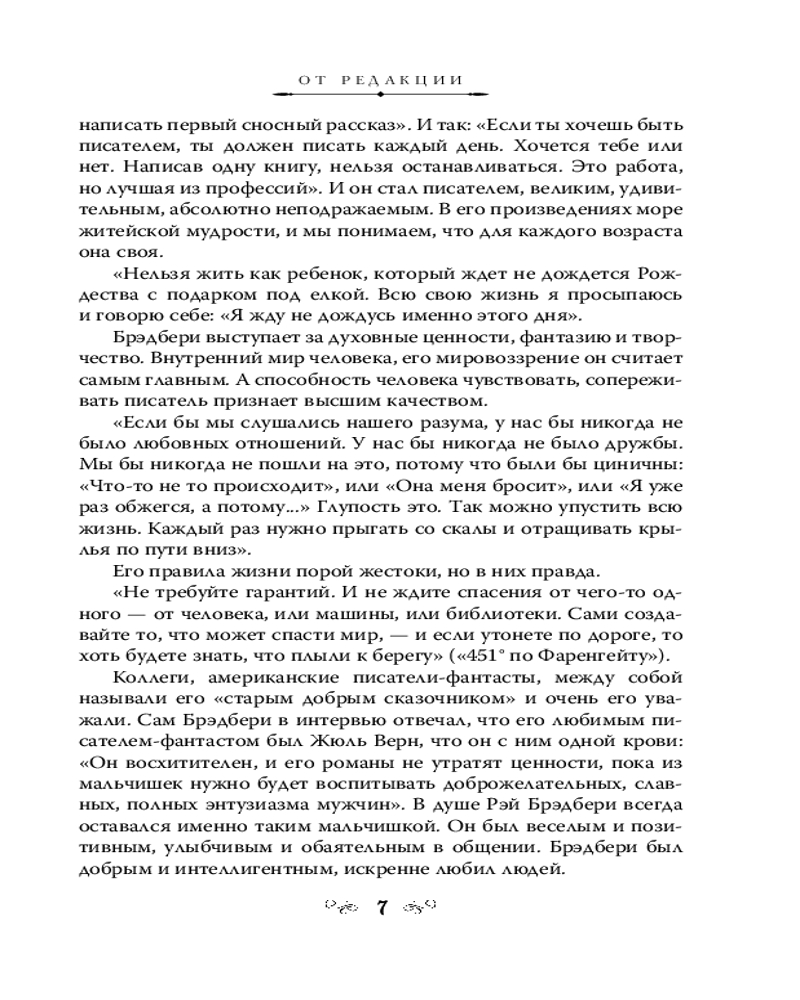 ОТ РЕДАКЦИИ

написать первый сносный рассказ». И так: «Если ты хочешь быть писателем, ты должен писать каждый день. Хочется тебе или нет. Написав одну книгу, нельзя останавливаться. Это работа, но лучшая из профессий». И он стал писателем, великим, удивительным, абсолютно неподражаемым. В его произведениях море житейской мудрости, и мы понимаем, что для каждого возраста она своя.

«Нельзя жить как ребенок, который ждет не дождется Рождества с подарком под елкой. Всю свою жизнь я просыпаюсь и говорю себе: «Я жду не дождусь именно этого дня».

Брэдбери выступает за духовные ценности, фантазию и творчество. Внутренний мир человека, его мировоззрение он считает самым главным. А способность человека чувствовать, сопереживать писатель признает высшим качеством.

«Если бы мы слушались нашего разума, у нас бы никогда не было любовных отношений. У нас бы никогда не было дружбы. Мы бы никогда не пошли на это, потому что были бы циничны: «Что-то не то происходит», или «Она меня бросит», или «Я уже раз обжегся, а потому...» Глупость это. Так можно упустить всю жизнь. Каждый раз нужно прыгать со скалы и отращивать крылья по пути вниз».

Его правила жизни порой жестоки, но в них правда.

«Не требуйте гарантий. И не ждите спасения от чего-то одного — от человека, или машины, или библиотеки. Сами создавайте то, что может спасти мир, — и если утонете по дороге, то хоть будете знать, что плыли к берегу» («451° по Фаренгейту»).

Коллеги, американские писатели-фантасты, между собой называли его «старым добрым сказочником» и очень его уважали. Сам Брэдбери в интервью отвечал, что его любимым писателем-фантастом был Жюль Верн, что он с ним одной крови: «Он восхитителен, и его романы не утратят ценности, пока из мальчишек нужно будет воспитывать доброжелательных, славных, полных энтузиазма мужчин». В душе Рэй Брэдбери всегда оставался именно таким мальчишкой. Он был веселым и позитивным, улыбчивым и обаятельным в общении. Брэдбери был добрым и интеллигентным, искренне любил людей.

7